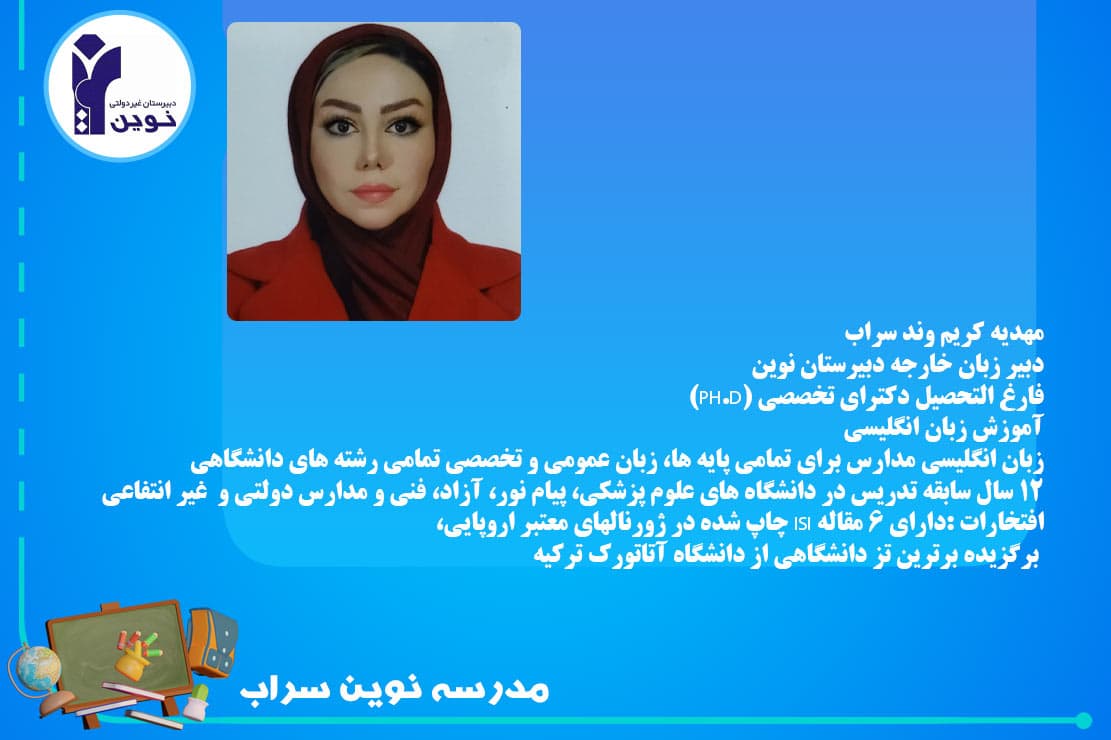 دبیرستان غیردولتی
نوین

مهدیه کریم وند سراب
دبیر زبان خارجه دبیرستان نوین
فارغ التحصیل دکترای تخصصی (PH.D)
آموزش زبان انگلیسی
زبان انگلیسی مدارس برای تمامی پایه ها، زبان عمومی و تخصصی تمامی رشته های دانشگاهی
۱۲ سال سابقه تدریس در دانشگاه های علوم پزشکی، پیام نور، آزاد، فنی و مدارس دولتی و غیر انتفاعی
افتخارات :دارای ۶ مقاله ISI چاپ شده در ژورنالهای معتبر اروپایی،
برگزیده برترین تز دانشگاهی از دانشگاه آتاتورک ترکیه

مدرسه نوین سراب